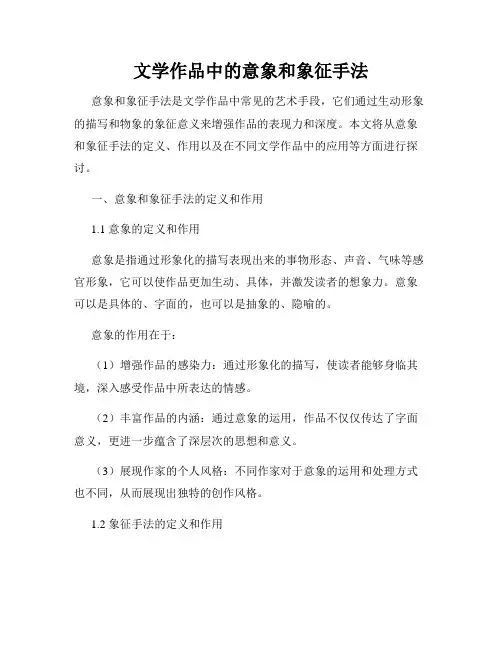 文学作品中的意象和象征手法

意象和象征手法是文学作品中常见的艺术手段，它们通过生动形象的描写和物象的象征意义来增强作品的表现力和深度。本文将从意象和象征手法的定义、作用以及在不同文学作品中的应用等方面进行探讨。

一、意象和象征手法的定义和作用

1.1 意象的定义和作用

意象是指通过形象化的描写表现出来的事物形态、声音、气味等感官形象，它可以使作品更加生动、具体，并激发读者的想象力。意象可以是具体的、字面的，也可以是抽象的、隐喻的。

意象的作用在于：

（1）增强作品的感染力：通过形象化的描写，使读者能够身临其境，深入感受作品中所表达的情感。

（2）丰富作品的内涵：通过意象的运用，作品不仅仅传达了字面意义，更进一步蕴含了深层次的思想和意义。

（3）展现作家的个人风格：不同作家对于意象的运用和处理方式也不同，从而展现出独特的创作风格。

1.2 象征手法的定义和作用